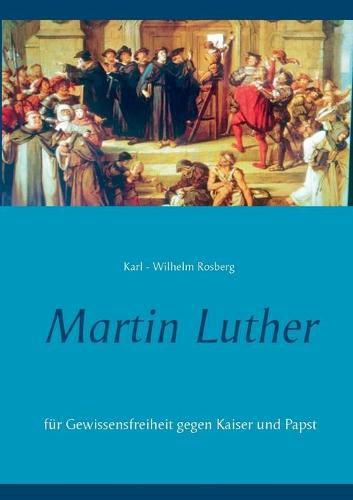 Karl - Wilhelm Rosberg

Martin Luther

für Gewissensfreiheit gegen Kaiser und Papst